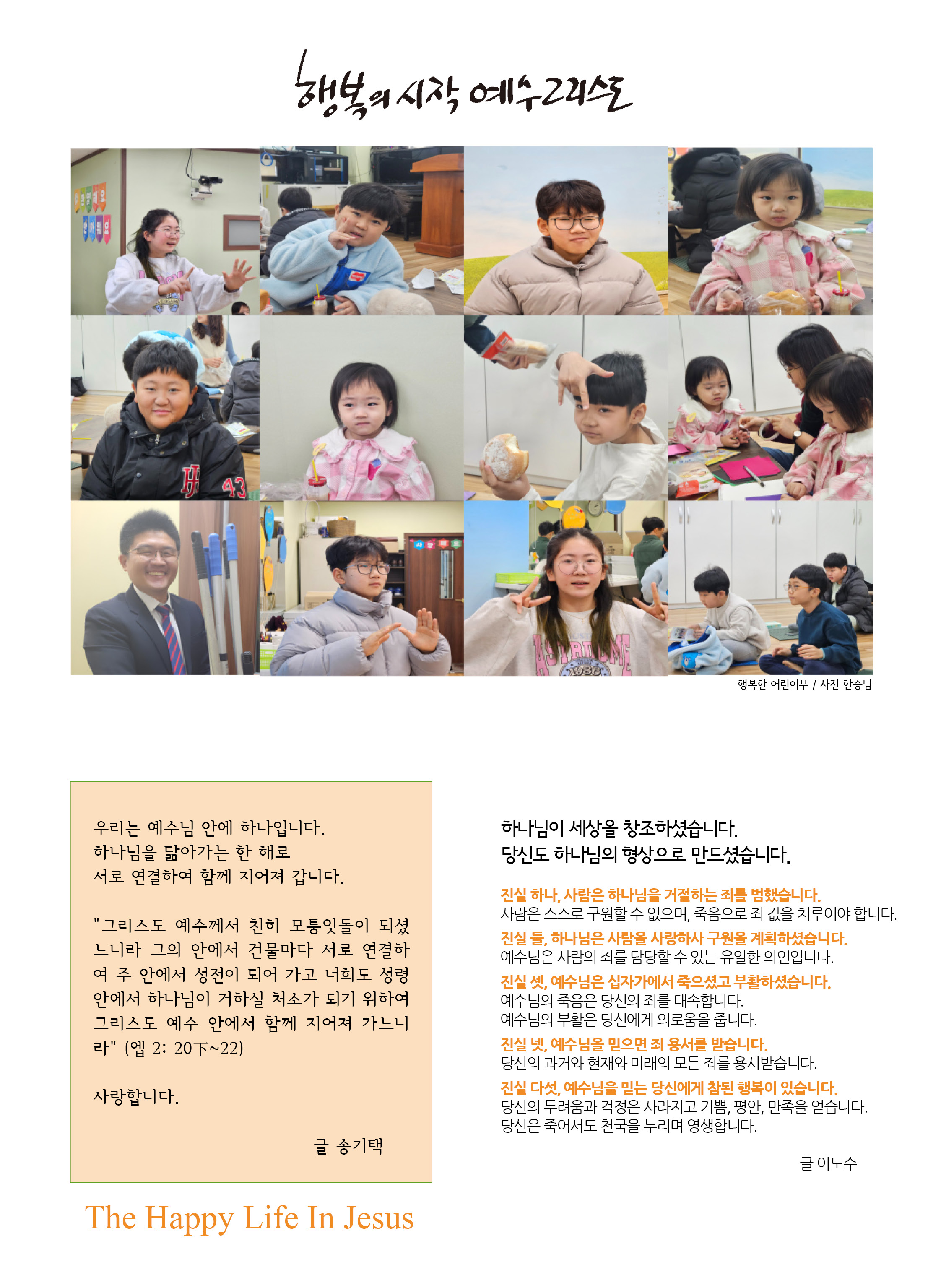 행복의 시작 예수그리스도

행복한 어린이부 / 사진 한승남

우리는 예수님 안에 하나입니다.
하나님을 닮아가는 한 해로
서로 연결하여 함께 지어져 갑니다.

"그리스도 예수께서 친히 모퉁잇돌이 되셨느니라 그의 안에서 건물마다 서로 연결하여 주 안에서 성전이 되어 가고 너희도 성령 안에서 하나님이 거하실 처소가 되기 위하여 그리스도 예수 안에서 함께 지어져 가느니라" (엡 2: 20下~22)

사랑합니다.

글 송기택

The Happy Life In Jesus

하나님이 세상을 창조하셨습니다.
당신도 하나님의 형상으로 만드셨습니다.

진실 하나, 사람은 하나님을 거절하는 죄를 범했습니다.
사람은 스스로 구원할 수 없으며, 죽음으로 죄 값을 치루어야 합니다.

진실 둘, 하나님은 사람을 사랑하사 구원을 계획하셨습니다.
예수님은 사람의 죄를 담당할 수 있는 유일한 의인입니다.

진실 셋, 예수님은 십자가에서 죽으셨고 부활하셨습니다.
예수님의 죽음은 당신의 죄를 대속합니다.
예수님의 부활은 당신에게 의로움을 줍니다.

진실 넷, 예수님을 믿으면 죄 용서를 받습니다.
당신의 과거와 현재와 미래의 모든 죄를 용서받습니다.

진실 다섯, 예수님을 믿는 당신에게 참된 행복이 있습니다.
당신의 두려움과 걱정은 사라지고 기쁨, 평안, 만족을 얻습니다.
당신은 죽어서도 천국을 누리며 영생합니다.

글 이도수